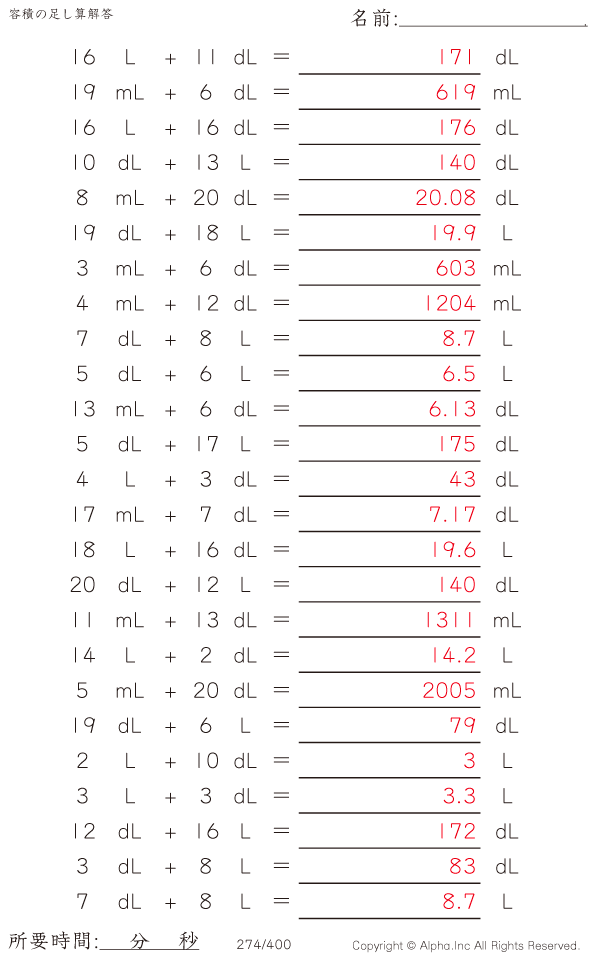 容積の足し算解答

名前:____

16 L + 11 dL = 171 dL

19 mL + 6 dL = 619 mL

16 L + 16 dL = 176 dL

10 dL + 13 L = 140 dL

8 mL + 20 dL = 20.08 dL

19 dL + 18 L = 19.9 L

3 mL + 6 dL = 603 mL

4 mL + 12 dL = 1204 mL

7 dL + 8 L = 8.7 L

5 dL + 6 L = 6.5 L

13 mL + 6 dL = 6.13 dL

5 dL + 17 L = 175 dL

4 L + 3 dL = 43 dL

17 mL + 7 dL = 7.17 dL

18 L + 16 dL = 19.6 L

20 dL + 12 L = 140 dL

11 mL + 13 dL = 1311 mL

14 L + 2 dL = 14.2 L

5 mL + 20 dL = 2005 mL

19 dL + 6 L = 79 dL

2 L + 10 dL = 3 L

3 L + 3 dL = 3.3 L

12 dL + 16 L = 172 dL

3 dL + 8 L = 83 dL

7 dL + 8 L = 8.7 L

所要時間:____分____秒

274/400

Copyright © Alpha.Inc All Rights Reserved.